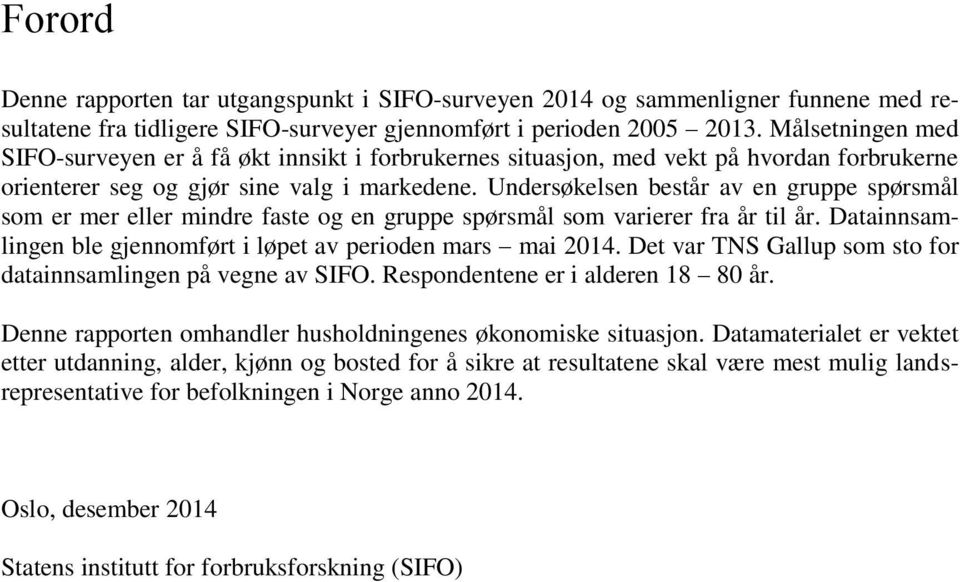 Forord

Denne rapporten tar utgangspunkt i SIFO-surveyen 2014 og sammenligner funnene med resultatene fra tidligere SIFO-surveyer gjennomført i perioden 2005 – 2013. Målsetningen med SIFO-surveyen er å få økt innsikt i forbrukernes situasjon, med vekt på hvordan forbrukerne orienterer seg og gjør sine valg i markedene. Undersøkelsen består av en gruppe spørsmål som er mer eller mindre faste og en gruppe spørsmål som varierer fra år til år. Datainnsamlingen ble gjennomført i løpet av perioden mars – mai 2014. Det var TNS Gallup som sto for datainnsamlingen på vegne av SIFO. Respondentene er i alderen 18 – 80 år.

Denne rapporten omhandler husholdningenes økonomiske situasjon. Datamaterialet er vektet etter utdanning, alder, kjønn og bosted for å sikre at resultatene skal være mest mulig landsrepresentative for befolkningen i Norge anno 2014.

Oslo, desember 2014

Statens institutt for forbruksforskning (SIFO)